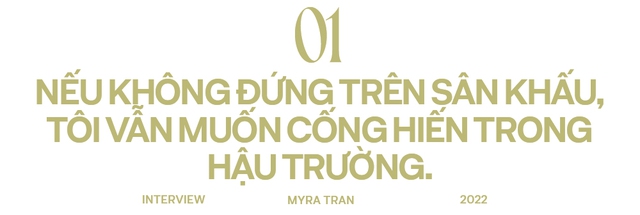 01

NẾU KHÔNG ĐỨNG TRÊN SÂN KHẤU, TÔI VẪN MUỐN CỐNG HIẾN TRONG HẬU TRƯỜNG.

INTERVIEW

MYRA TRAN

2022